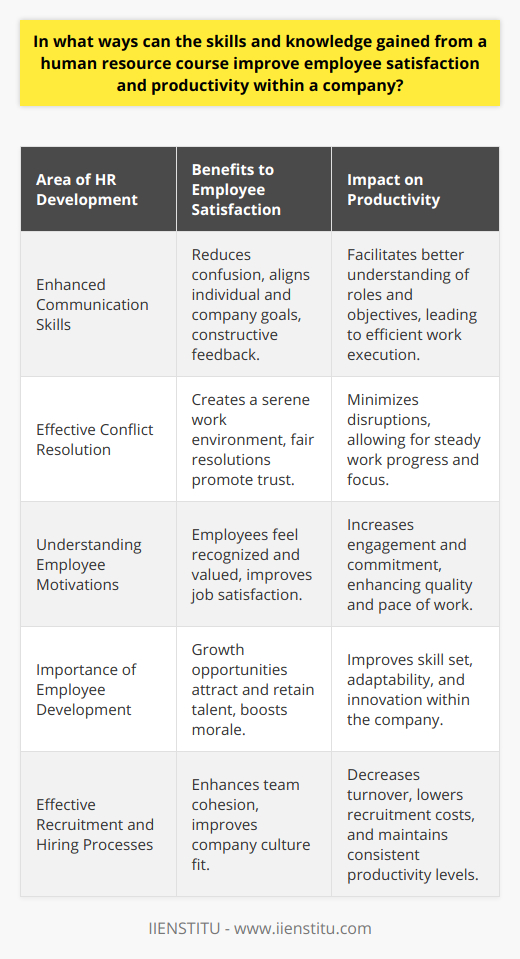 In what ways can the skills and knowledge gained from a human resource course improve employee satisfaction and productivity within a company?

| Area of HR Development | Benefits to Employee Satisfaction | Impact on Productivity |
|---|---|---|
| Enhanced Communication Skills | Reduces confusion, aligns individual and company goals, constructive feedback. | Facilitates better understanding of roles and objectives, leading to efficient work execution. |
| Effective Conflict Resolution | Creates a serene work environment, fair resolutions promote trust. | Minimizes disruptions, allowing for steady work progress and focus. |
| Understanding Employee Motivations | Employees feel recognized and valued, improves job satisfaction. | Increases engagement and commitment, enhancing quality and pace of work. |
| Importance of Employee Development | Growth opportunities attract and retain talent, boosts morale. | Improves skill set, adaptability, and innovation within the company. |
| Effective Recruitment and Hiring Processes | Enhances team cohesion, improves company culture fit. | Decreases turnover, lowers recruitment costs, and maintains consistent productivity levels. |

IIENSTITU - www.iienstitu.com